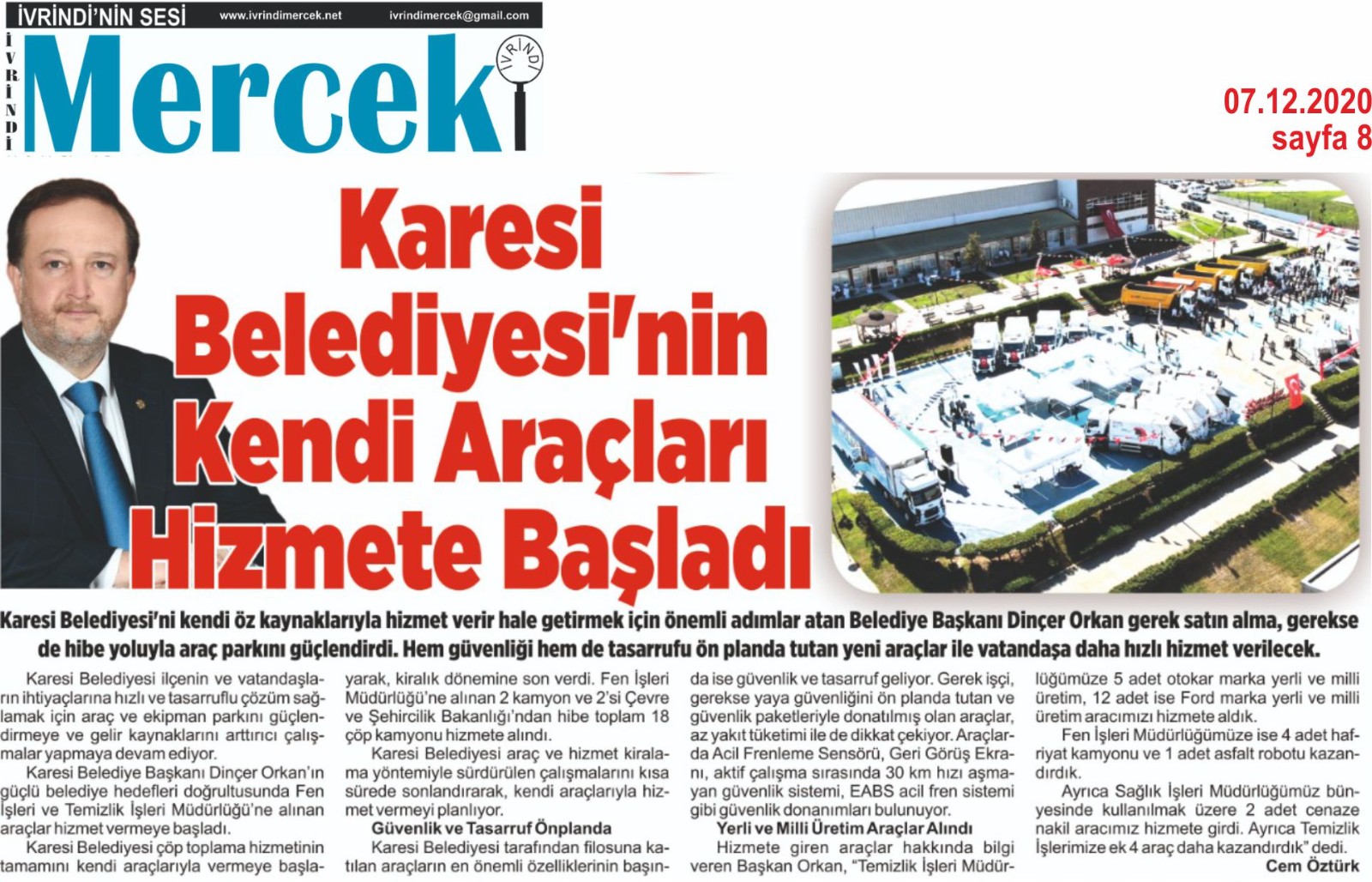 İVRİNDİ'NİN SESİ www.ivrindimercek.net ivrindimercek@gmail.com

İVRİNDİ Mercek İVRİNDİ

07.12.2020
sayfa 8

Karesi Belediyesi'nin Kendi Araçları Hizmete Başladı

Karesi Belediyesi'ni kendi öz kaynaklarıyla hizmet verir hale getirmek için önemli adımlar atan Belediye Başkanı Dinçer Orkan gerek satın alma, gerekse de hibe yoluyla araç parkını güçlendirdi. Hem güvenliği hem de tasarrufu ön planda tutan yeni araçlar ile vatandaşa daha hızlı hizmet verilecek.

Karesi Belediyesi ilçenin ve vatandaşların ihtiyaçlarına hızlı ve tasarruflu çözüm sağlamak için araç ve ekipman parkını güçlendirmeye ve gelir kaynaklarını arttırıcı çalışmalar yapmaya devam ediyor.

Karesi Belediye Başkanı Dinçer Orkan'ın güçlü belediye hedefleri doğrultusunda Fen İşleri ve Temizlik İşleri Müdürlüğü'ne alınan araçlar hizmet vermeye başladı.

Karesi Belediyesi çöp toplama hizmetinin tamamını kendi araçlarıyla vermeye başlayarak, kiralık dönemine son verdi. Fen İşleri Müdürlüğü'ne alınan 2 kamyon ve 2'si Çevre ve Şehircilik Bakanlığı'ndan hibe toplam 18 çöp kamyonu hizmete alındı.

Karesi Belediyesi araç ve hizmet kiralama yöntemiyle sürdürülen çalışmalarını kısa sürede sonlandırarak, kendi araçlarıyla hizmet vermeyi planlıyor.

Güvenlik ve Tasarruf Önplanda

Karesi Belediyesi tarafından filosuna katılan araçların en önemli özelliklerinin başında ise güvenlik ve tasarruf geliyor. Gerek işçi, gerekse yaya güvenliğini ön planda tutan ve güvenlik paketleriyle donatılmış olan araçlar, az yakıt tüketimi ile de dikkat çekiyor. Araçlarda Acil Frenleme Sensörü, Geri Görüş Ekranı, aktif çalışma sırasında 30 km hızı aşmayan güvenlik sistemi, EABS acil fren sistemi gibi güvenlik donanımları bulunuyor.

Yerli ve Milli Üretim Araçlar Alındı

Hizmete giren araçlar hakkında bilgi veren Başkan Orkan, "Temizlik İşleri Müdürlüğümüze 5 adet otokar marka yerli ve milli üretim, 12 adet ise Ford marka yerli ve milli üretim aracımızı hizmete aldık.

Fen İşleri Müdürlüğümüze ise 4 adet hafriyat kamyonu ve 1 adet asfalt robotu kazandırdık.

Ayrıca Sağlık İşleri Müdürlüğümüz bünyesinde kullanılmak üzere 2 adet cenaze nakil aracımız hizmete girdi. Ayrıca Temizlik İşlerimize ek 4 araç daha kazandırdık" dedi.

Cem Öztürk